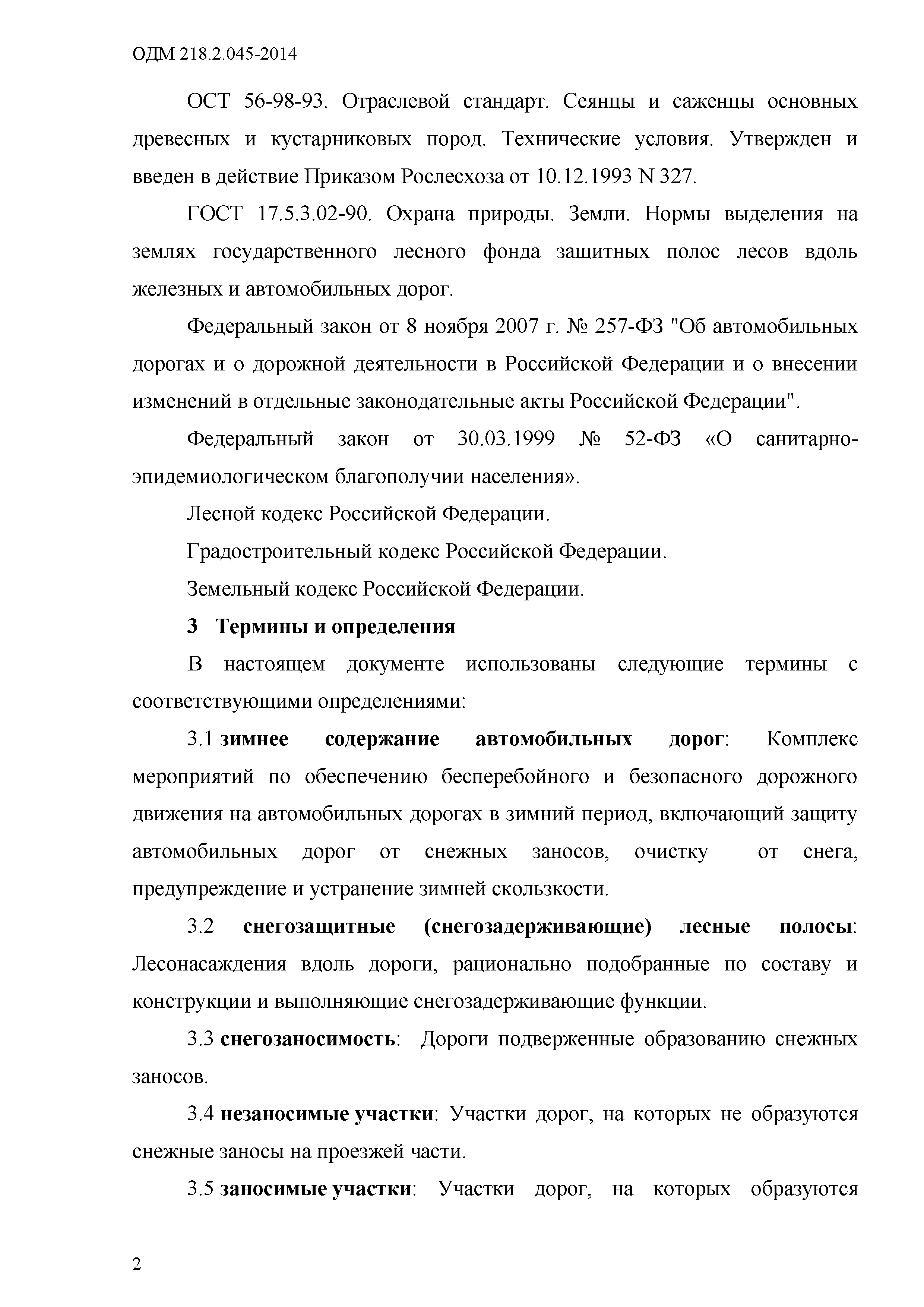 ОДМ 218.2.045-2014

ОСТ 56-98-93. Отраслевой стандарт. Сеянцы и саженцы основных древесных и кустарниковых пород. Технические условия. Утвержден и введен в действие Приказом Рослесхоза от 10.12.1993 N 327.

ГОСТ 17.5.3.02-90. Охрана природы. Земли. Нормы выделения на землях государственного лесного фонда защитных полос лесов вдоль железных и автомобильных дорог.

Федеральный закон от 8 ноября 2007 г. № 257-ФЗ "Об автомобильных дорогах и о дорожной деятельности в Российской Федерации и о внесении изменений в отдельные законодательные акты Российской Федерации".

Федеральный закон от 30.03.1999 № 52-ФЗ «О санитарно-эпидемиологическом благополучии населения».

Лесной кодекс Российской Федерации.

Градостроительный кодекс Российской Федерации.

Земельный кодекс Российской Федерации.

3 Термины и определения

В настоящем документе использованы следующие термины с соответствующими определениями:

3.1 зимнее содержание автомобильных дорог: Комплекс мероприятий по обеспечению бесперебойного и безопасного дорожного движения на автомобильных дорогах в зимний период, включающий защиту автомобильных дорог от снежных заносов, очистку от снега, предупреждение и устранение зимней скользкости.

3.2 снегозащитные (снегозадерживающие) лесные полосы: Лесонасаждения вдоль дороги, рационально подобранные по составу и конструкции и выполняющие снегозадерживающие функции.

3.3 снегозаносимость: Дороги подверженные образованию снежных заносов.

3.4 незаносимые участки: Участки дорог, на которых не образуются снежные заносы на проезжей части.

3.5 заносимые участки: Участки дорог, на которых образуются

2